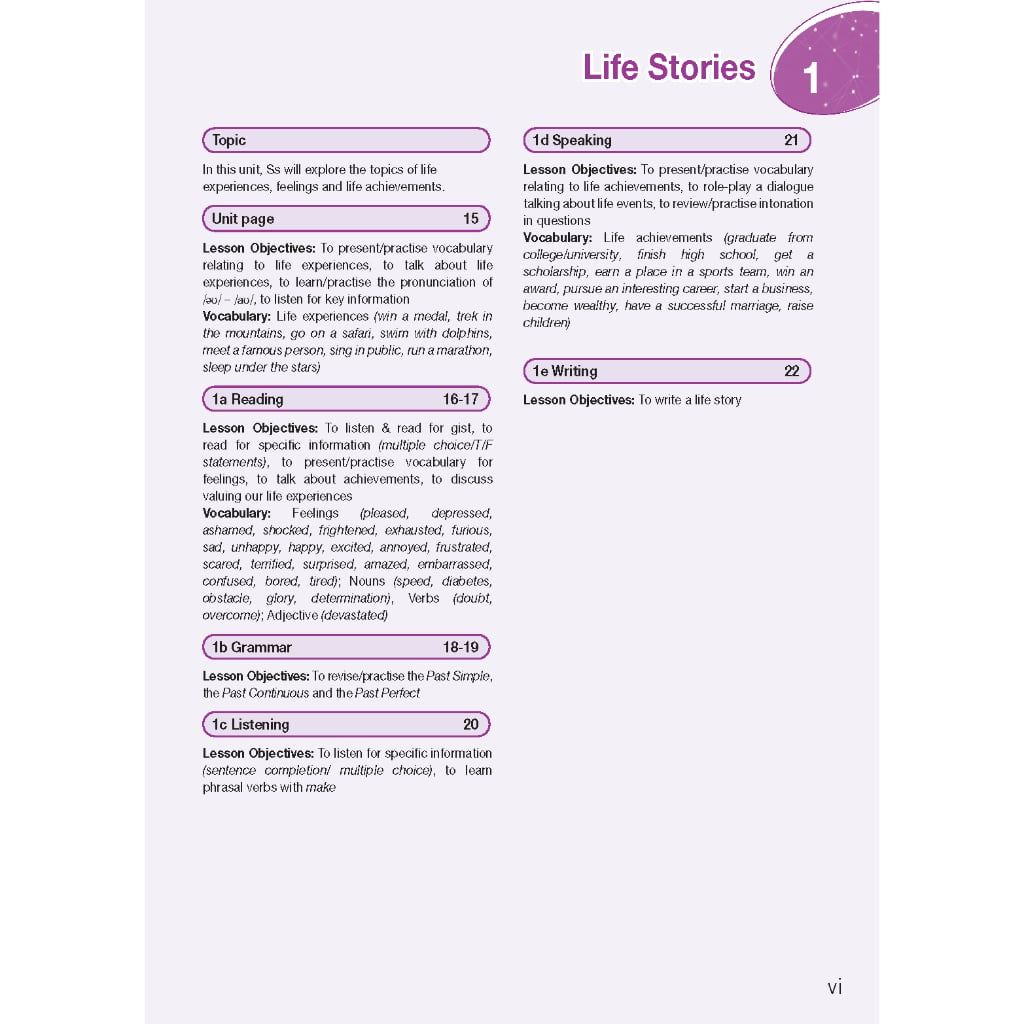 Life Stories 1

Topic

In this unit, Ss will explore the topics of life experiences, feelings and life achievements.

Unit page 15

Lesson Objectives: To present/practise vocabulary relating to life experiences, to talk about life experiences, to learn/practise the pronunciation of /əʊ/ – /aʊ/, to listen for key information
Vocabulary: Life experiences (win a medal, trek in the mountains, go on a safari, swim with dolphins, meet a famous person, sing in public, run a marathon, sleep under the stars)

1a Reading 16-17

Lesson Objectives: To listen & read for gist, to read for specific information (multiple choice/T/F statements), to present/practise vocabulary for feelings, to talk about achievements, to discuss valuing our life experiences
Vocabulary: Feelings (pleased, depressed, ashamed, shocked, frightened, exhausted, furious, sad, unhappy, happy, excited, annoyed, frustrated, scared, terrified, surprised, amazed, embarrassed, confused, bored, tired); Nouns (speed, diabetes, obstacle, glory, determination), Verbs (doubt, overcome); Adjective (devastated)

1b Grammar 18-19

Lesson Objectives: To revise/practise the Past Simple, the Past Continuous and the Past Perfect

1c Listening 20

Lesson Objectives: To listen for specific information (sentence completion/ multiple choice), to learn phrasal verbs with make

1d Speaking 21

Lesson Objectives: To present/practise vocabulary relating to life achievements, to role-play a dialogue talking about life events, to review/practise intonation in questions
Vocabulary: Life achievements (graduate from college/university, finish high school, get a scholarship, earn a place in a sports team, win an award, pursue an interesting career, start a business, become wealthy, have a successful marriage, raise children)

1e Writing 22

Lesson Objectives: To write a life story

vi